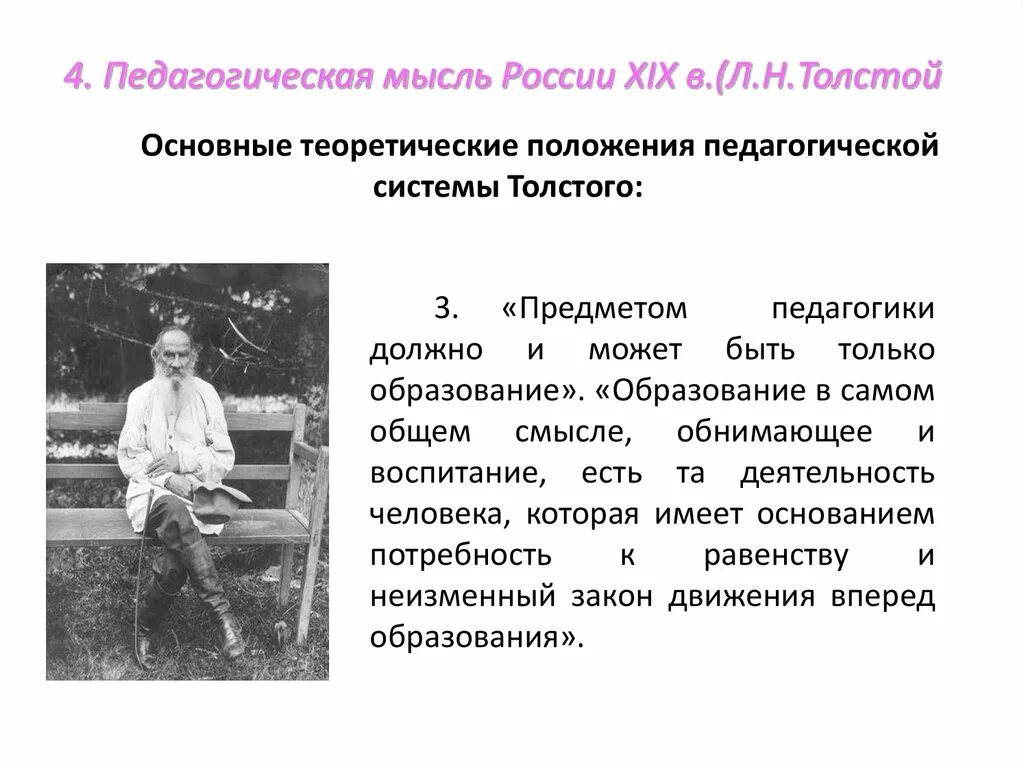 4. Педагогическая мысль России XIX в.(Л.Н.Толстой

Основные теоретические положения педагогической системы Толстого:

3. «Предметом педагогики должно и может быть только образование». «Образование в самом общем смысле, обнимающее и воспитание, есть та деятельность человека, которая имеет основанием потребность к равенству и неизменный закон движения вперед образования».